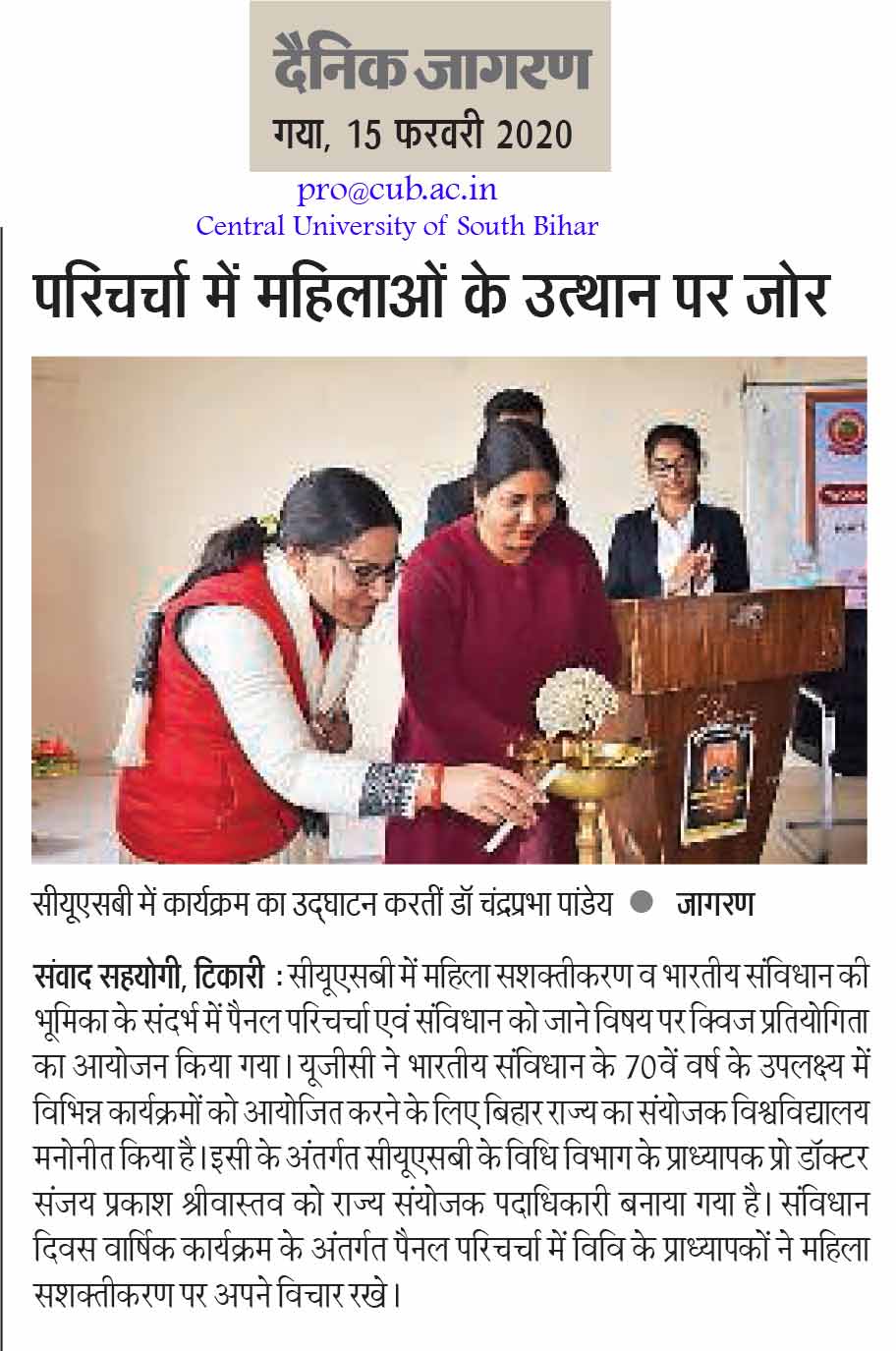 दैनिक जागरण
गया, 15 फरवरी 2020

pro@cub.ac.in
Central University of South Bihar

परिचर्चा में महिलाओं के उत्थान पर जोर

सीयूएसबी में कार्यक्रम का उद्घाटन करतीं डॉ चंद्रप्रभा पांडेय ● जागरण

संवाद सहयोगी, टिकारी : सीयूएसबी में महिला सशक्तीकरण व भारतीय संविधान की भूमिका के संदर्भ में पैनल परिचर्चा एवं संविधान को जाने विषय पर क्विज प्रतियोगिता का आयोजन किया गया। यूजीसी ने भारतीय संविधान के 70वें वर्ष के उपलक्ष्य में विभिन्न कार्यक्रमों को आयोजित करने के लिए बिहार राज्य का संयोजक विश्वविद्यालय मनोनीत किया है। इसी के अंतर्गत सीयूएसबी के विधि विभाग के प्राध्यापक प्रो डॉक्टर संजय प्रकाश श्रीवास्तव को राज्य संयोजक पदाधिकारी बनाया गया है। संविधान दिवस वार्षिक कार्यक्रम के अंतर्गत पैनल परिचर्चा में विवि के प्राध्यापकों ने महिला सशक्तीकरण पर अपने विचार रखे।